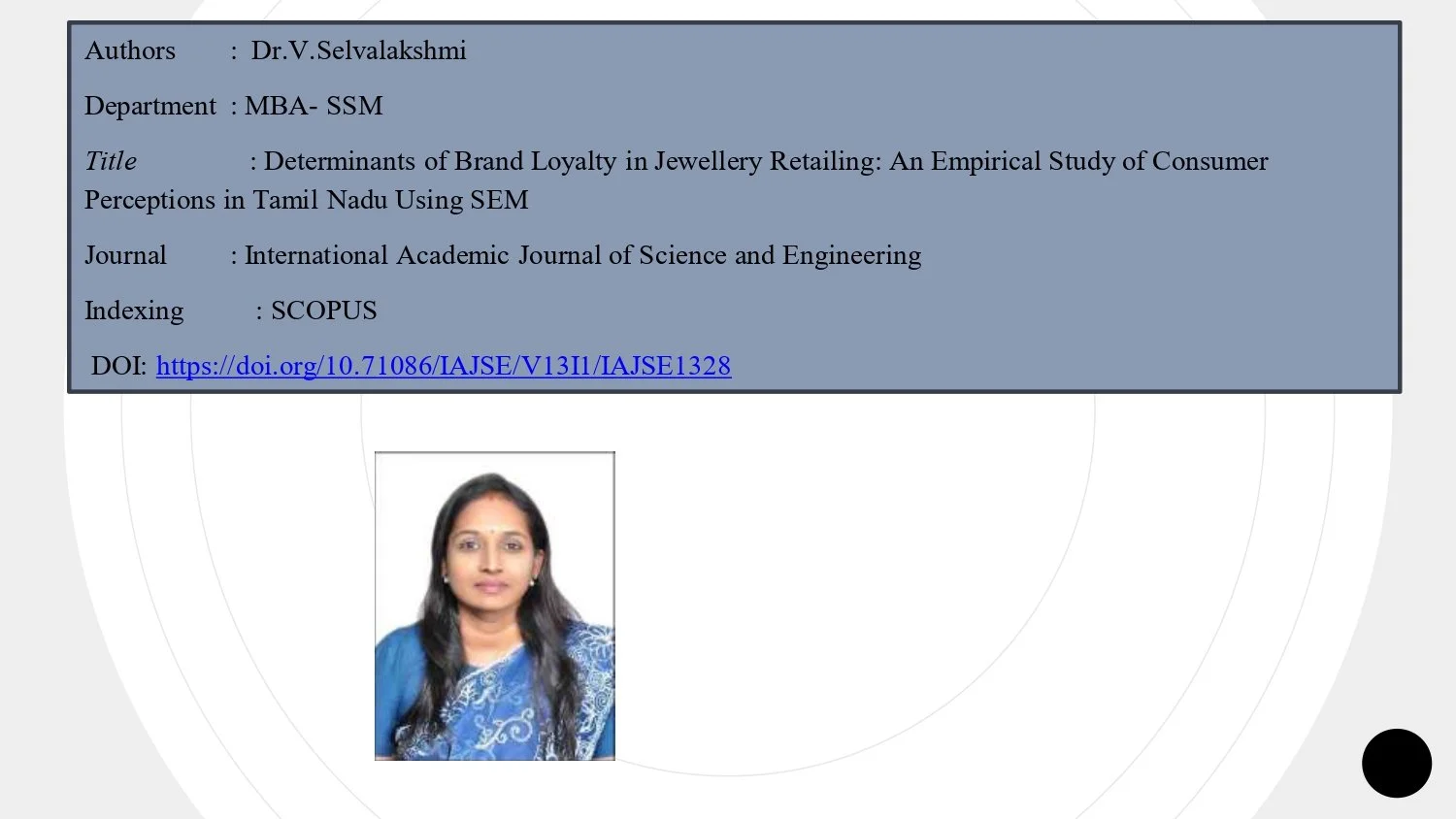 Authors : Dr.V.Selvalakshmi

Department : MBA- SSM

Title : Determinants of Brand Loyalty in Jewellery Retailing: An Empirical Study of Consumer Perceptions in Tamil Nadu Using SEM

Journal : International Academic Journal of Science and Engineering

Indexing : SCOPUS

DOI: https://doi.org/10.71086/IAJSE/V13I1/IAJSE1328